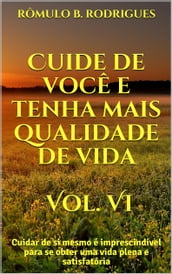 RÔMULO B. RODRIGUES

CUIDE DE VOCÊ E TENHA MAIS QUALIDADE DE VIDA

VOL. VI

Cuidar de si mesmo é imprescindível para se obter uma vida plena e satisfatória